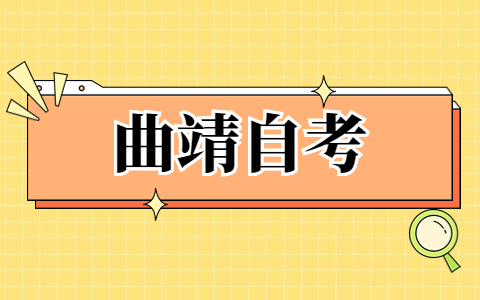 曲靖自考